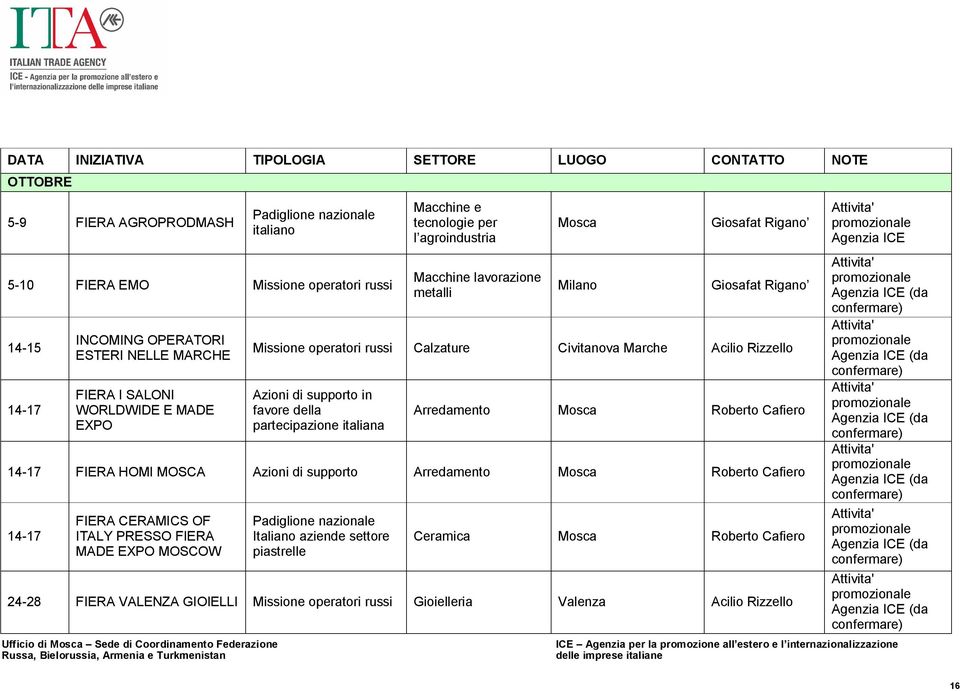 ITA

ITALIAN TRADE AGENCY
ICE - Agenzia per la promozione all'estero e l'internazionalizzazione delle imprese italiane

| DATA | INIZIATIVA | TIPOLOGIA | SETTORE | LUOGO | CONTATTO | NOTE |
|---|---|---|---|---|---|---|
| OTTOBRE | | | | | | |
| 5-9 | FIERA AGROPRODMASH | Padiglione nazionale italiano | Macchine e tecnologie per l'agroindustria | Mosca | Giosafat Rigano' | Attivita' promozionale Agenzia ICE |
| 5-10 | FIERA EMO | Missione operatori russi | Macchine lavorazione metalli | Milano | Giosafat Rigano' | Attivita' promozionale Agenzia ICE (da confermare) |
| 14-15 | INCOMING OPERATORI ESTERI NELLE MARCHE | Missione operatori russi | Calzature | Civitanova Marche | Acilio Rizzello | Attivita' promozionale Agenzia ICE (da confermare) |
| 14-17 | FIERA I SALONI WORLDWIDE E MADE EXPO | Azioni di supporto in favore della partecipazione italiana | Arredamento | Mosca | Roberto Cafiero | Attivita' promozionale Agenzia ICE (da confermare) |
| 14-17 | FIERA HOMI MOSCA | Azioni di supporto | Arredamento | Mosca | Roberto Cafiero | Attivita' promozionale Agenzia ICE (da confermare) |
| 14-17 | FIERA CERAMICS OF ITALY PRESSO FIERA MADE EXPO MOSCOW | Padiglione nazionale Italiano aziende settore piastrelle | Ceramica | Mosca | Roberto Cafiero | Attivita' promozionale Agenzia ICE (da confermare) |
| 24-28 | FIERA VALENZA GIOIELLI | Missione operatori russi | Gioielleria | Valenza | Acilio Rizzello | Attivita' promozionale Agenzia ICE (da confermare) |

Ufficio di Mosca – Sede di Coordinamento Federazione Russa, Bielorussia, Armenia e Turkmenistan

ICE – Agenzia per la promozione all'estero e l'internazionalizzazione delle imprese italiane

16